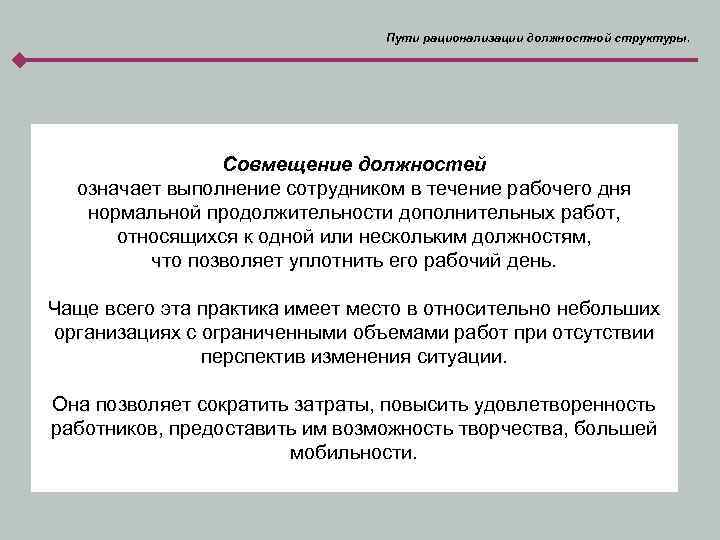 Пути рационализации должностной структуры.

Совмещение должностей
означает выполнение сотрудником в течение рабочего дня нормальной продолжительности дополнительных работ, относящихся к одной или нескольким должностям, что позволяет уплотнить его рабочий день.

Чаще всего эта практика имеет место в относительно небольших организациях с ограниченными объемами работ при отсутствии перспектив изменения ситуации.

Она позволяет сократить затраты, повысить удовлетворенность работников, предоставить им возможность творчества, большей мобильности.